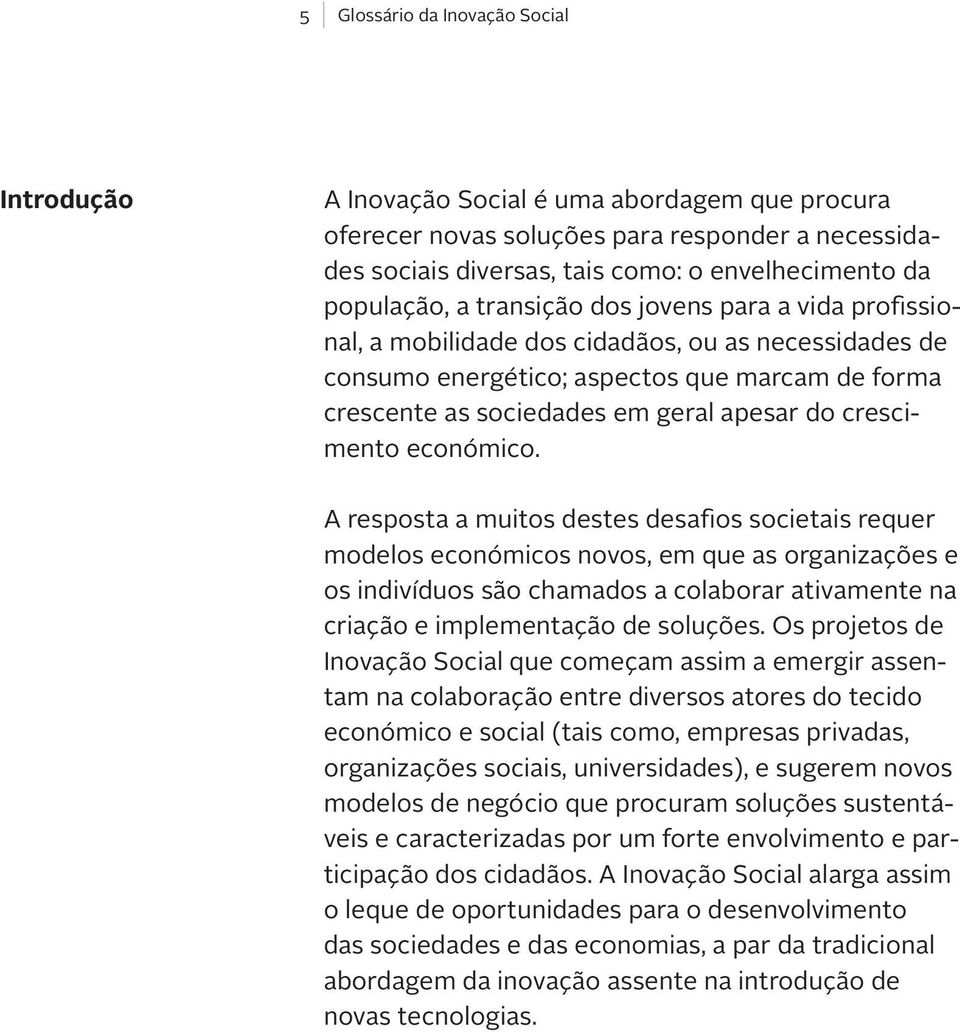 5 Glossário da Inovação Social

Introdução

A Inovação Social é uma abordagem que procura oferecer novas soluções para responder a necessidades sociais diversas, tais como: o envelhecimento da população, a transição dos jovens para a vida profissional, a mobilidade dos cidadãos, ou as necessidades de consumo energético; aspectos que marcam de forma crescente as sociedades em geral apesar do crescimento económico.

A resposta a muitos destes desafios societais requer modelos económicos novos, em que as organizações e os indivíduos são chamados a colaborar ativamente na criação e implementação de soluções. Os projetos de Inovação Social que começam assim a emergir assentam na colaboração entre diversos atores do tecido económico e social (tais como, empresas privadas, organizações sociais, universidades), e sugerem novos modelos de negócio que procuram soluções sustentáveis e caracterizadas por um forte envolvimento e participação dos cidadãos. A Inovação Social alarga assim o leque de oportunidades para o desenvolvimento das sociedades e das economias, a par da tradicional abordagem da inovação assente na introdução de novas tecnologias.